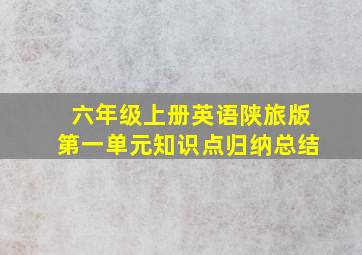 六年级上册英语陕旅版
第一单元知识点归纳总结